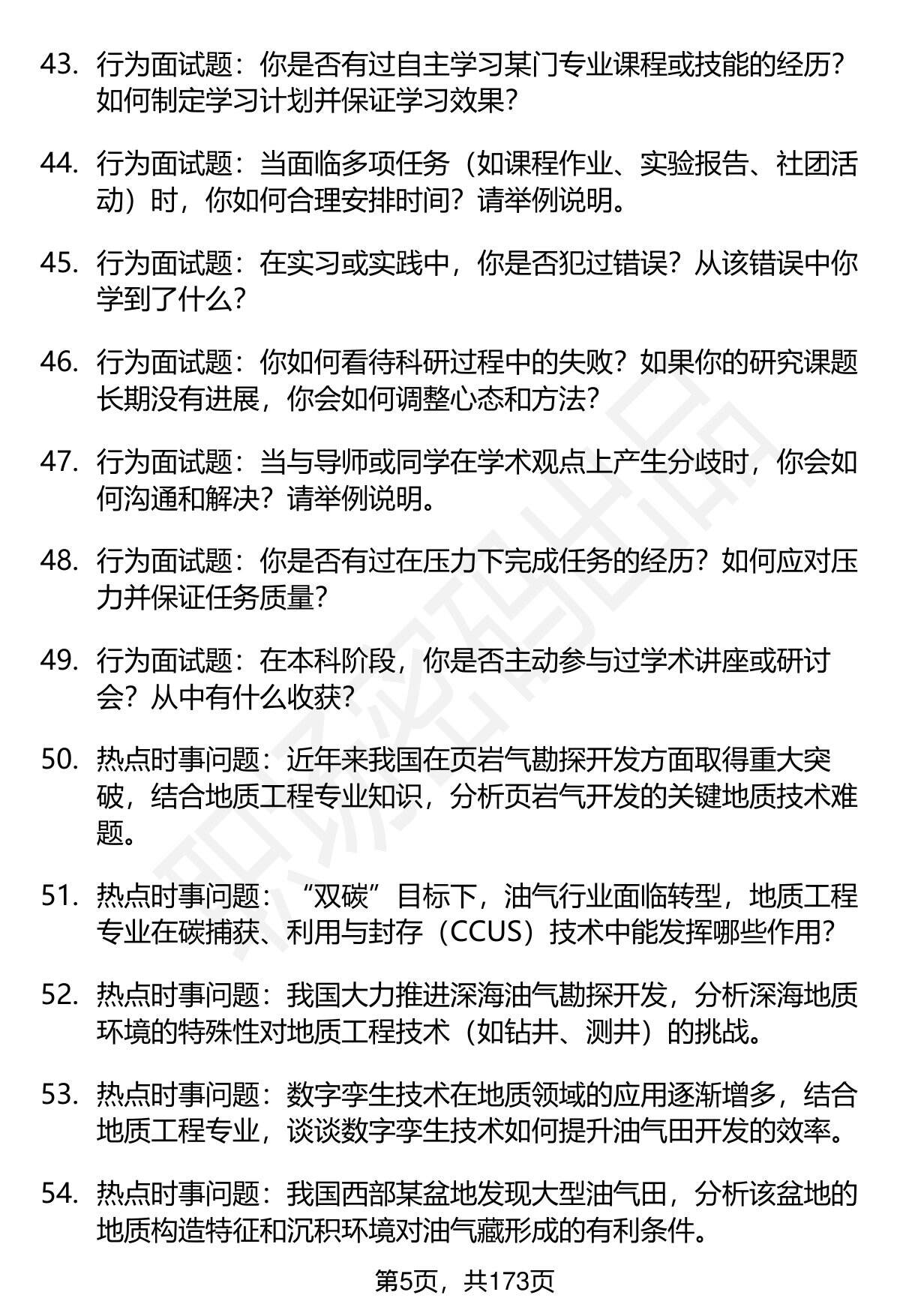 43. 行为面试题：你是否有过自主学习某门专业课程或技能的经历？如何制定学习计划并保证学习效果？

44. 行为面试题：当面临多项任务（如课程作业、实验报告、社团活动）时，你如何合理安排时间？请举例说明。

45. 行为面试题：在实习或实践中，你是否犯过错误？从该错误中你学到了什么？

46. 行为面试题：你如何看待科研过程中的失败？如果你的研究课题长期没有进展，你会如何调整心态和方法？

47. 行为面试题：当与导师或同学在学术观点上产生分歧时，你会如何沟通和解决？请举例说明。

48. 行为面试题：你是否有过在压力下完成任务的经历？如何应对压力并保证任务质量？

49. 行为面试题：在本科阶段，你是否主动参与过学术讲座或研讨会？从中有什么收获？

50. 热点时事问题：近年来我国在页岩气勘探开发方面取得重大突破，结合地质工程专业知识，分析页岩气开发的关键地质技术难题。

51. 热点时事问题：“双碳”目标下，油气行业面临转型，地质工程专业在碳捕获、利用与封存（CCUS）技术中能发挥哪些作用？

52. 热点时事问题：我国大力推进深海油气勘探开发，分析深海地质环境的特殊性对地质工程技术（如钻井、测井）的挑战。

53. 热点时事问题：数字孪生技术在地质领域的应用逐渐增多，结合地质工程专业，谈谈数字孪生技术如何提升油气田开发的效率。

54. 热点时事问题：我国西部某盆地发现大型油气田，分析该盆地的地质构造特征和沉积环境对油气藏形成的有利条件。

第5页，共173页